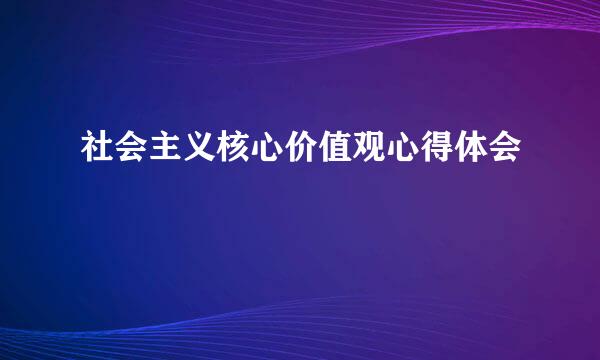 社会主义核心价值观心得体会